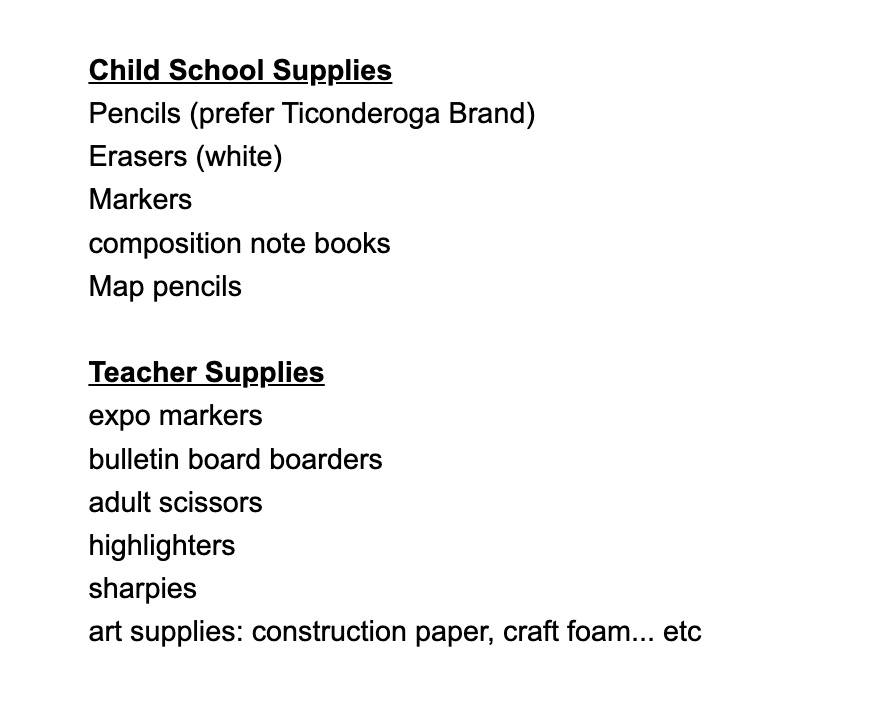 Child School Supplies
Pencils (prefer Ticonderoga Brand)
Erasers (white)
Markers
composition note books
Map pencils

Teacher Supplies
expo markers
bulletin board boarders
adult scissors
highlighters
sharpies
art supplies: construction paper, craft foam... etc